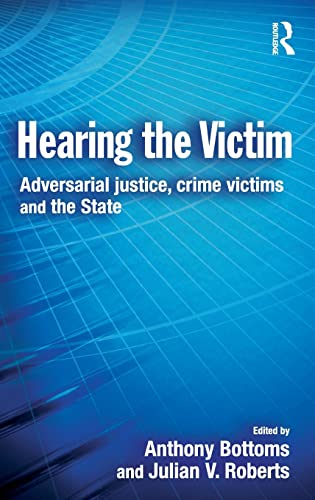 ROUTLEDGE

Hearing the Victim

Adversarial justice, crime victims and the State

Edited by
Anthony Bottoms
and Julian V. Roberts